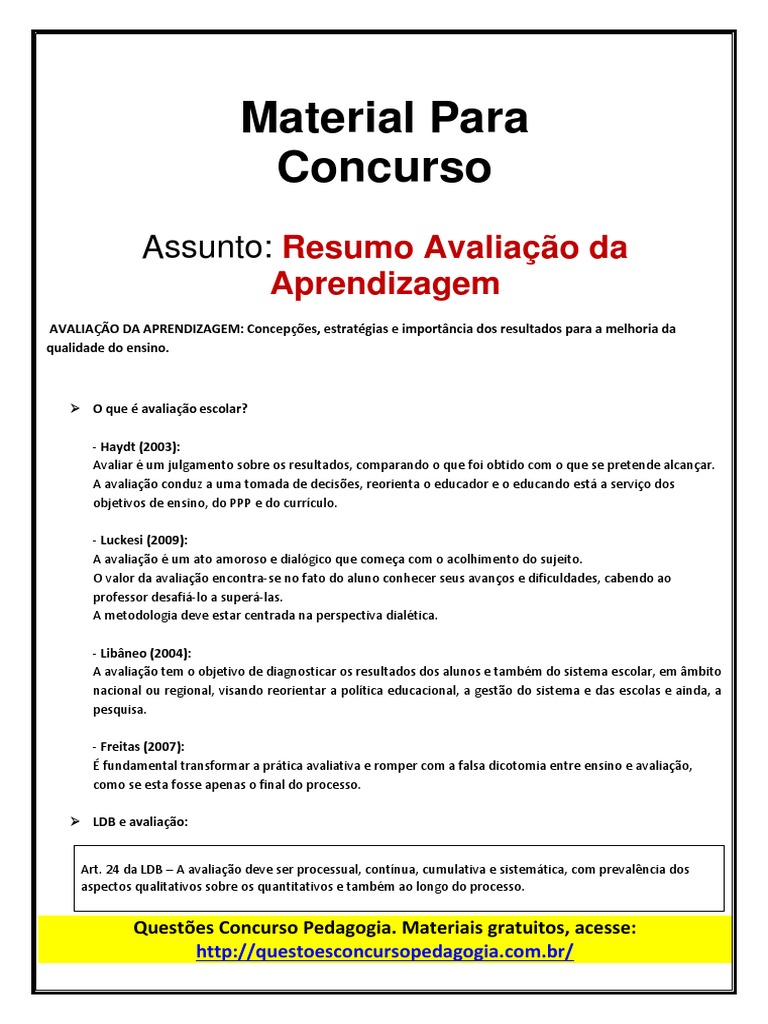 Material Para Concurso

Assunto: Resumo Avaliação da Aprendizagem

AVALIAÇÃO DA APRENDIZAGEM: Concepções, estratégias e importância dos resultados para a melhoria da qualidade do ensino.

➢ O que é avaliação escolar?

- Haydt (2003):
Avaliar é um julgamento sobre os resultados, comparando o que foi obtido com o que se pretende alcançar.
A avaliação conduz a uma tomada de decisões, reorienta o educador e o educando está a serviço dos objetivos de ensino, do PPP e do currículo.

- Luckesi (2009):
A avaliação é um ato amoroso e dialógico que começa com o acolhimento do sujeito.
O valor da avaliação encontra-se no fato do aluno conhecer seus avanços e dificuldades, cabendo ao professor desafiá-lo a superá-las.
A metodologia deve estar centrada na perspectiva dialética.

- Libâneo (2004):
A avaliação tem o objetivo de diagnosticar os resultados dos alunos e também do sistema escolar, em âmbito nacional ou regional, visando reorientar a política educacional, a gestão do sistema e das escolas e ainda, a pesquisa.

- Freitas (2007):
É fundamental transformar a prática avaliativa e romper com a falsa dicotomia entre ensino e avaliação, como se esta fosse apenas o final do processo.

➢ LDB e avaliação:

Art. 24 da LDB – A avaliação deve ser processual, contínua, cumulativa e sistemática, com prevalência dos aspectos qualitativos sobre os quantitativos e também ao longo do processo.

Questões Concurso Pedagogia. Materiais gratuitos, acesse:
http://questoesconcursopedagogia.com.br/